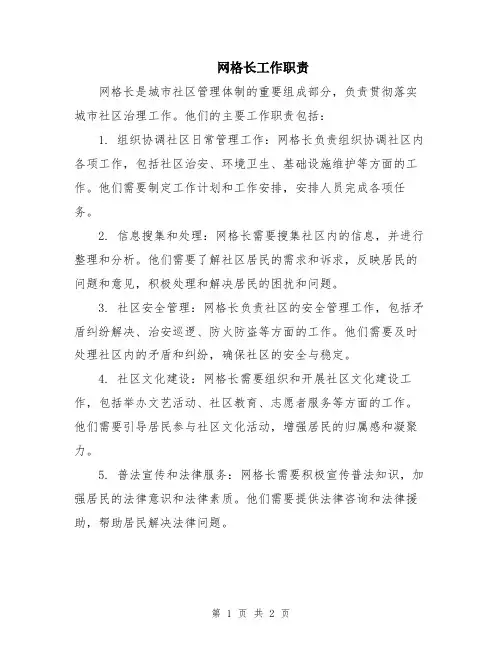 网格长工作职责

网格长是城市社区管理体制的重要组成部分，负责贯彻落实城市社区治理工作。他们的主要工作职责包括：

1. 组织协调社区日常管理工作：网格长负责组织协调社区内各项工作，包括社区治安、环境卫生、基础设施维护等方面的工作。他们需要制定工作计划和工作安排，安排人员完成各项任务。

2. 信息搜集和处理：网格长需要搜集社区内的信息，并进行整理和分析。他们需要了解社区居民的需求和诉求，反映居民的问题和意见，积极处理和解决居民的困扰和问题。

3. 社区安全管理：网格长负责社区的安全管理工作，包括矛盾纠纷解决、治安巡逻、防火防盗等方面的工作。他们需要及时处理社区内的矛盾和纠纷，确保社区的安全与稳定。

4. 社区文化建设：网格长需要组织和开展社区文化建设工作，包括举办文艺活动、社区教育、志愿者服务等方面的工作。他们需要引导居民参与社区文化活动，增强居民的归属感和凝聚力。

5. 普法宣传和法律服务：网格长需要积极宣传普法知识，加强居民的法律意识和法律素质。他们需要提供法律咨询和法律援助，帮助居民解决法律问题。

第 1 页 共 2 页